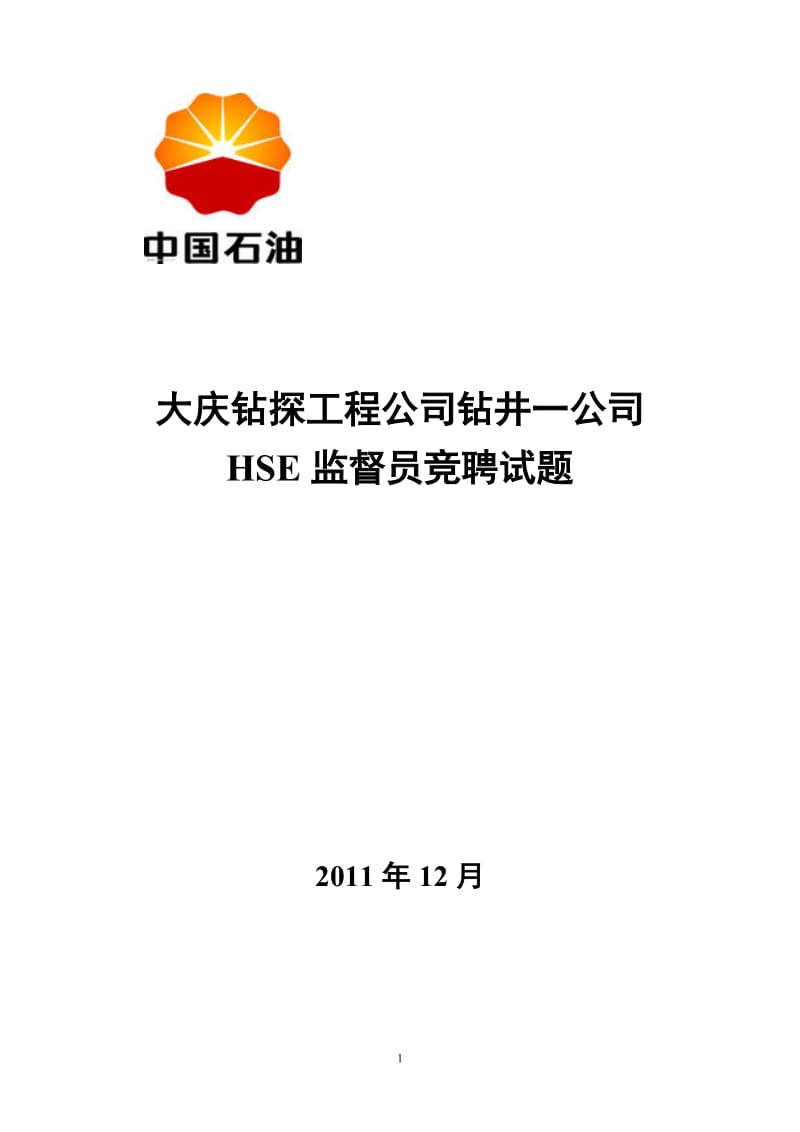 中国石油

大庆钻探工程公司钻井一公司
HSE 监督员竞聘试题

2011 年 12 月

1